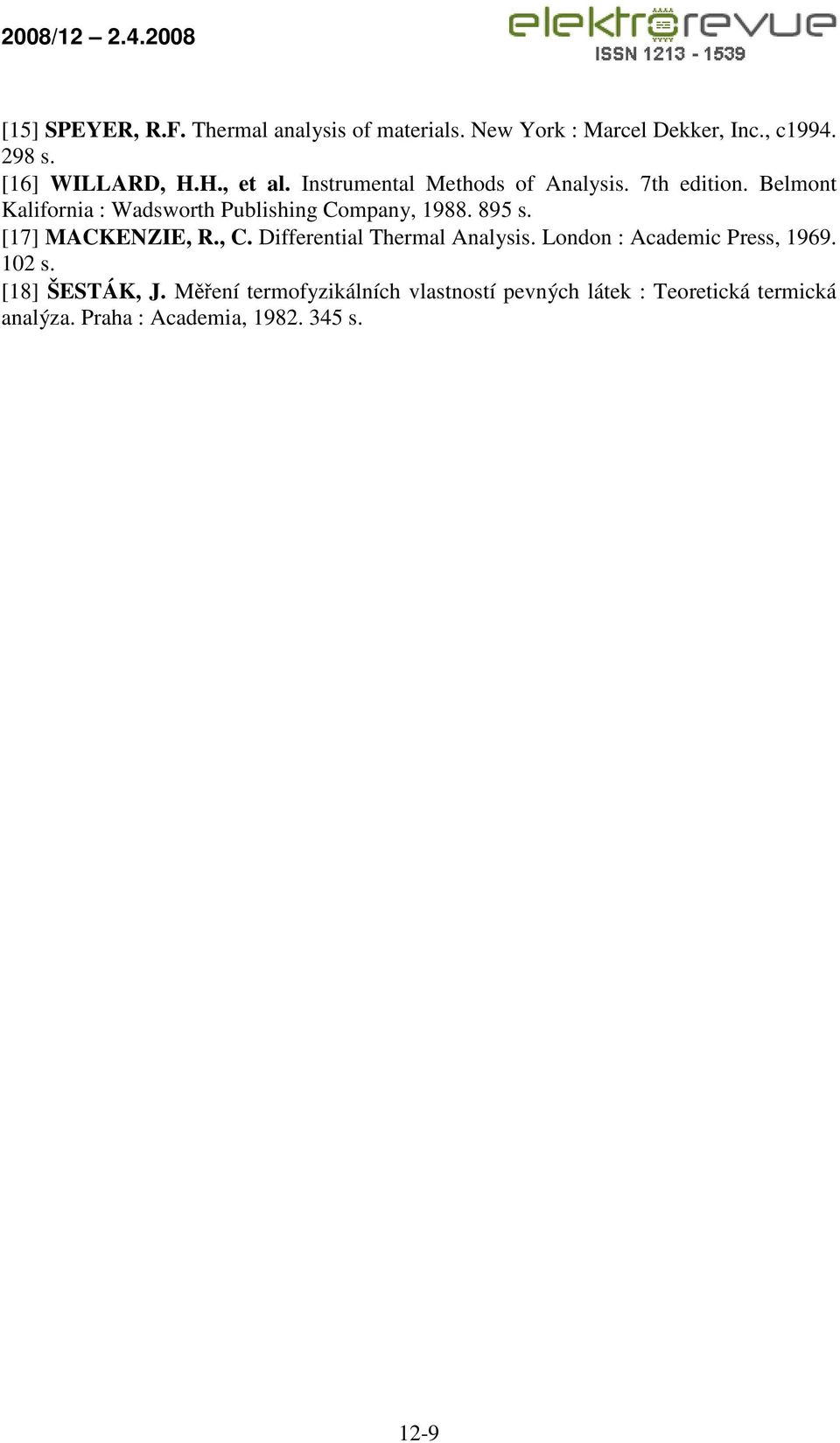 2008/12 – 2.4.2008

elektrorevue
ISSN 1213 - 1539

[15] SPEYER, R.F. Thermal analysis of materials. New York : Marcel Dekker, Inc., c1994. 298 s.

[16] WILLARD, H.H., et al. Instrumental Methods of Analysis. 7th edition. Belmont Kalifornia : Wadsworth Publishing Company, 1988. 895 s.

[17] MACKENZIE, R., C. Differential Thermal Analysis. London : Academic Press, 1969. 102 s.

[18] ŠESTÁK, J. Měření termofyzikálních vlastností pevných látek : Teoretická termická analýza. Praha : Academia, 1982. 345 s.

12-9